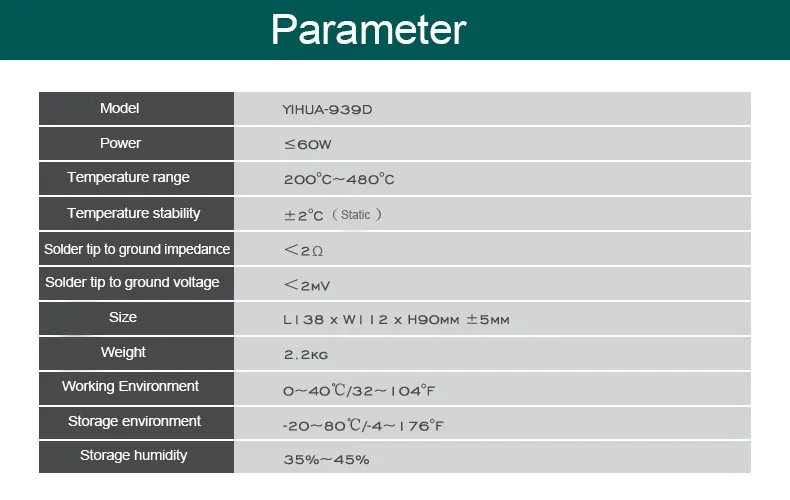 Parameter

| Model | YIHUA-939D |
|---|---|
| Power | ≤60W |
| Temperature range | 200°C~480°C |
| Temperature stability | ±2°C（Static） |
| Solder tip to ground impedance | <2Ω |
| Solder tip to ground voltage | <2mV |
| Size | L138 x W112 x H90mm ±5mm |
| Weight | 2.2kg |
| Working Environment | 0~40℃/32~104°F |
| Storage environment | -20~80℃/-4~176°F |
| Storage humidity | 35%~45% |